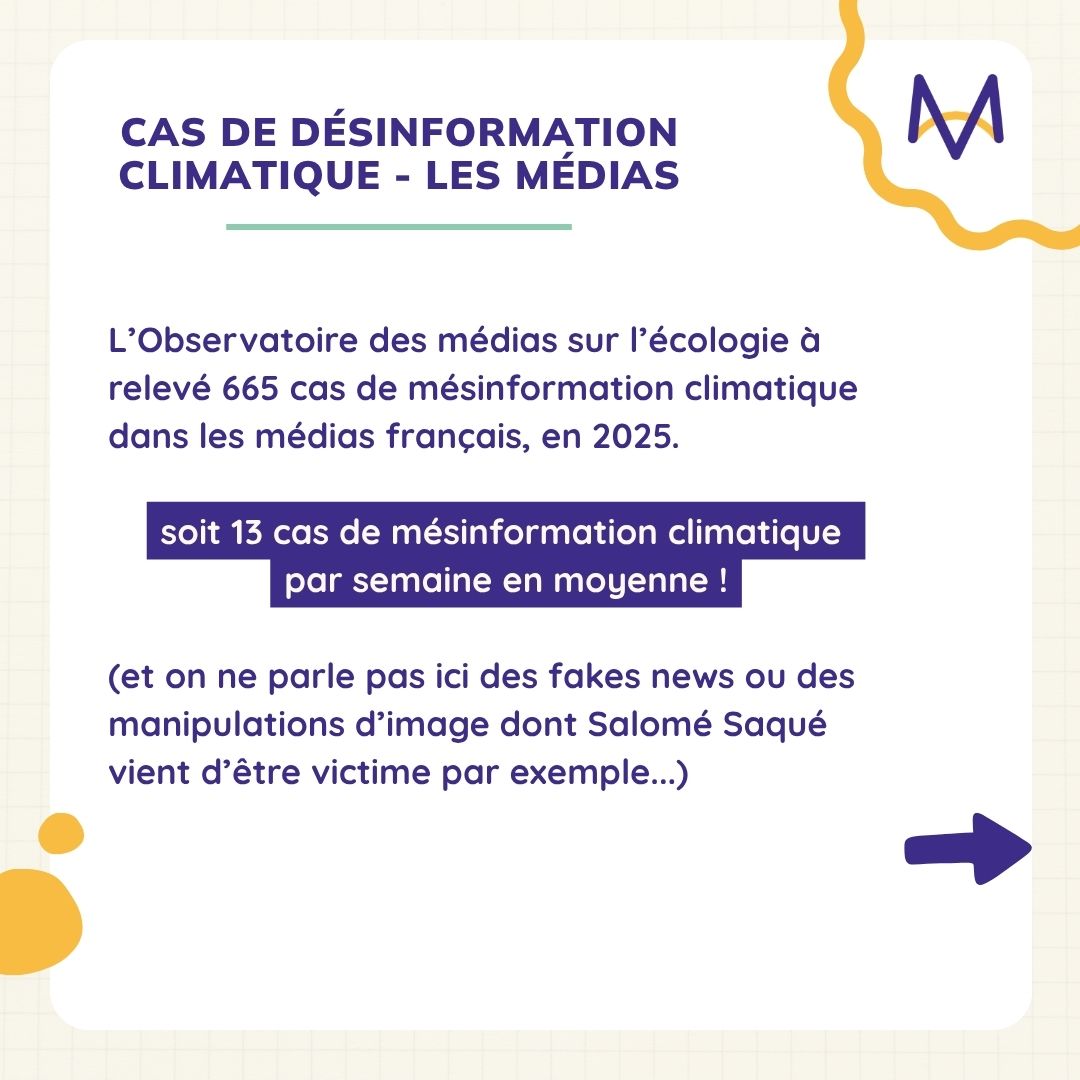 M

CAS DE DÉSINFORMATION CLIMATIQUE - LES MÉDIAS

L'Observatoire des médias sur l'écologie à relevé 665 cas de mésinformation climatique dans les médias français, en 2025.

soit 13 cas de mésinformation climatique par semaine en moyenne !

(et on ne parle pas ici des fakes news ou des manipulations d'image dont Salomé Saqué vient d'être victime par exemple...)